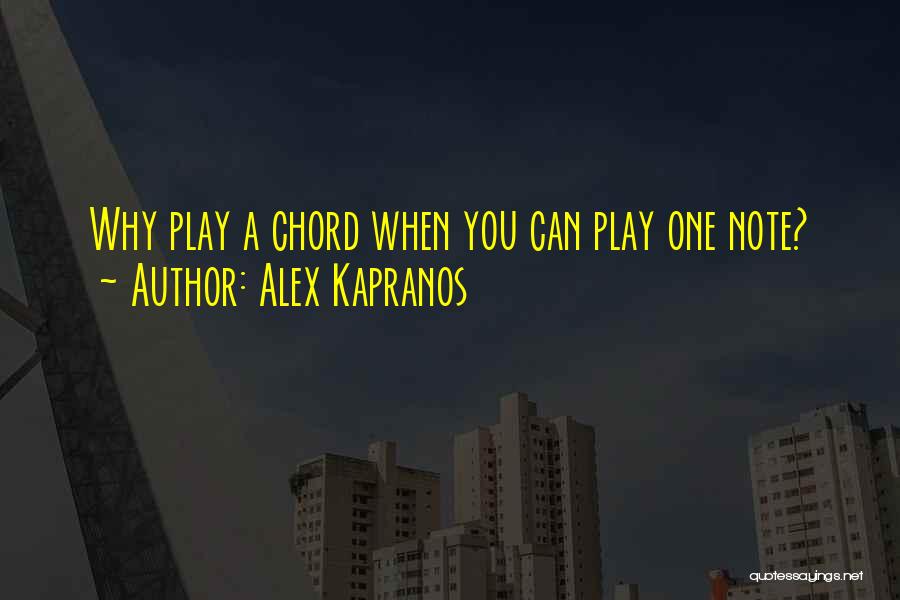 Why play a chord when you can play one note?
~ Author: Alex Kapranos

quotessayings.net